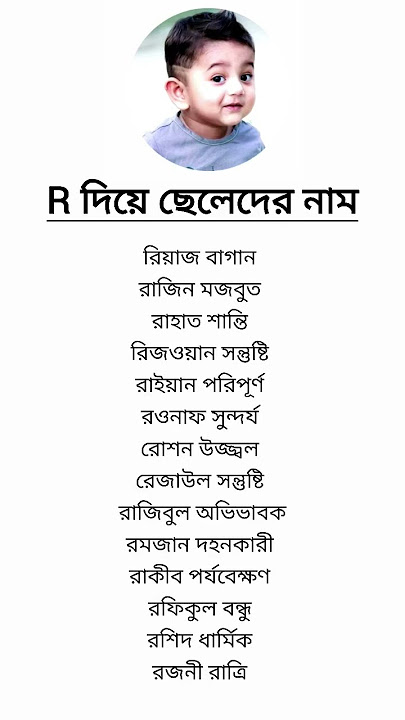 R দিয়ে ছেলেদের নাম

রিয়াজ বাগান
রাজিন মজবুত
রাহাত শান্তি
রিজওয়ান সন্তুষ্টি
রাইয়ান পরিপূর্ণ
রওনাফ সুন্দর্য
রোশন উজ্জ্বল
রেজাউল সন্তুষ্টি
রাজিবুল অভিভাবক
রমজান দহনকারী
রাকীব পর্যবেক্ষণ
রফিকুল বন্ধু
রশিদ ধার্মিক
রজনী রাত্রি